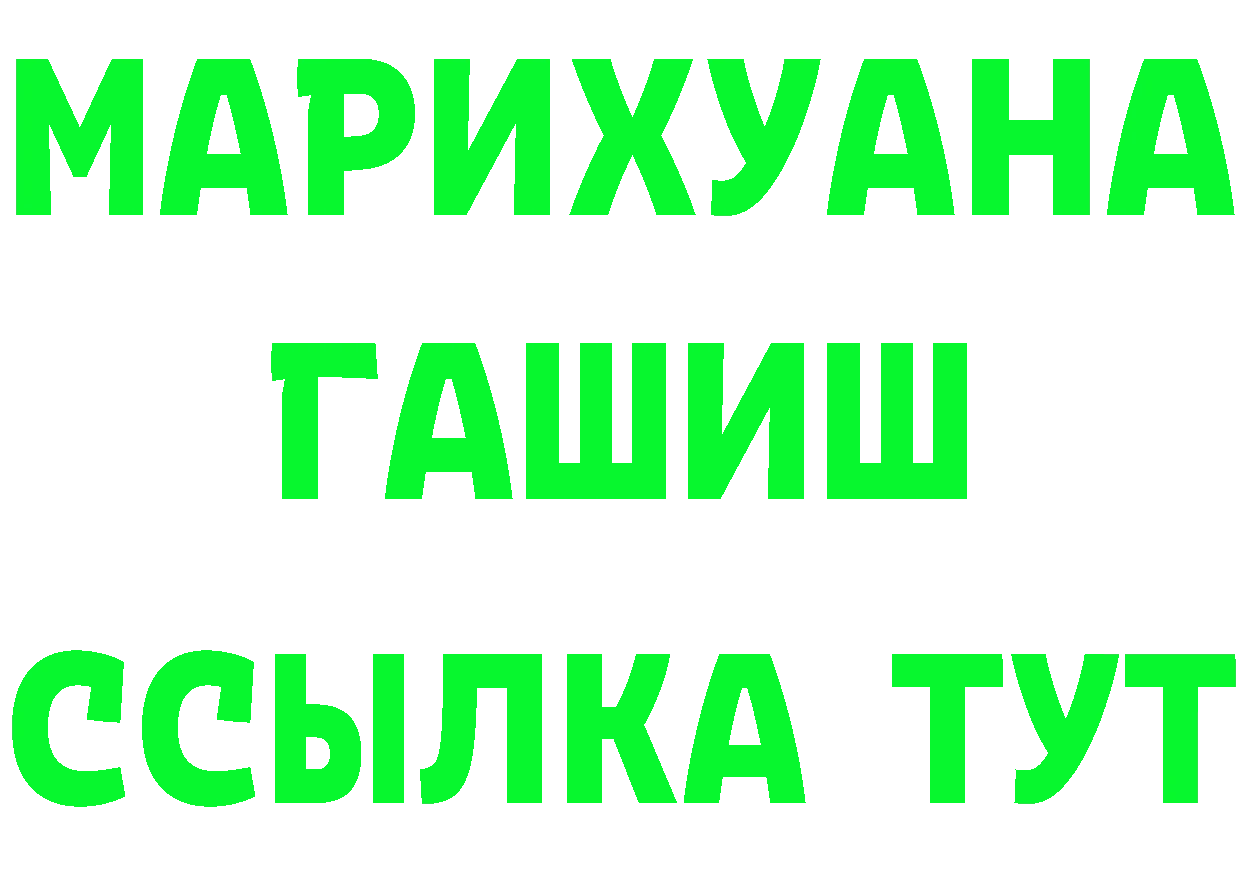 МАРИХУАНА
ГАШИШ
ССЫЛКА ТУТ